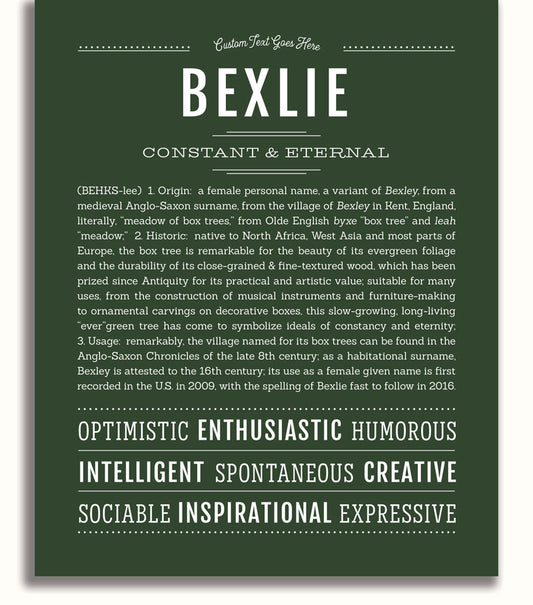 Custom Text Goes Here

BEXLIE

CONSTANT & ETERNAL

(BEHKS-lee) 1. Origin: a female personal name, a variant of Bexley, from a medieval Anglo-Saxon surname, from the village of Bexley in Kent, England, literally, "meadow of box trees," from Olde English byxe "box tree" and leah "meadow;" 2. Historic: native to North Africa, West Asia and most parts of Europe, the box tree is remarkable for the beauty of its evergreen foliage and the durability of its close-grained & fine-textured wood, which has been prized since Antiquity for its practical and artistic value; suitable for many uses, from the construction of musical instruments and furniture-making to ornamental carvings on decorative boxes, this slow-growing, long-living "ever"green tree has come to symbolize ideals of constancy and eternity; 3. Usage: remarkably, the village named for its box trees can be found in the Anglo-Saxon Chronicles of the late 8th century; as a habitational surname, Bexley is attested to the 16th century; its use as a female given name is first recorded in the U.S. in 2009, with the spelling of Bexlie fast to follow in 2016.

OPTIMISTIC ENTHUSIASTIC HUMOROUS

INTELLIGENT SPONTANEOUS CREATIVE

SOCIABLE INSPIRATIONAL EXPRESSIVE